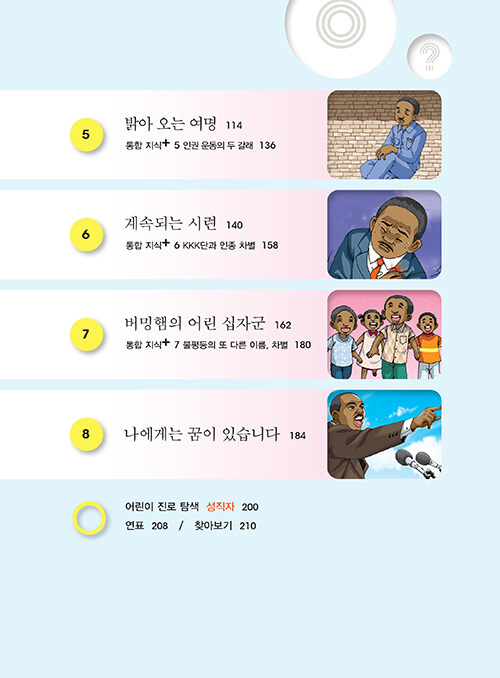 5

밝아 오는 여명 114

통합 지식+ 5 인권 운동의 두 갈래 136

6

계속되는 시련 140

통합 지식+ 6 KKK단과 인종 차별 158

7

버밍햄의 어린 십자군 162

통합 지식+ 7 불평등의 또 다른 이름, 차별 180

8

나에게는 꿈이 있습니다 184

어린이 진로 탐색 성직자 200

연표 208 / 찾아보기 210